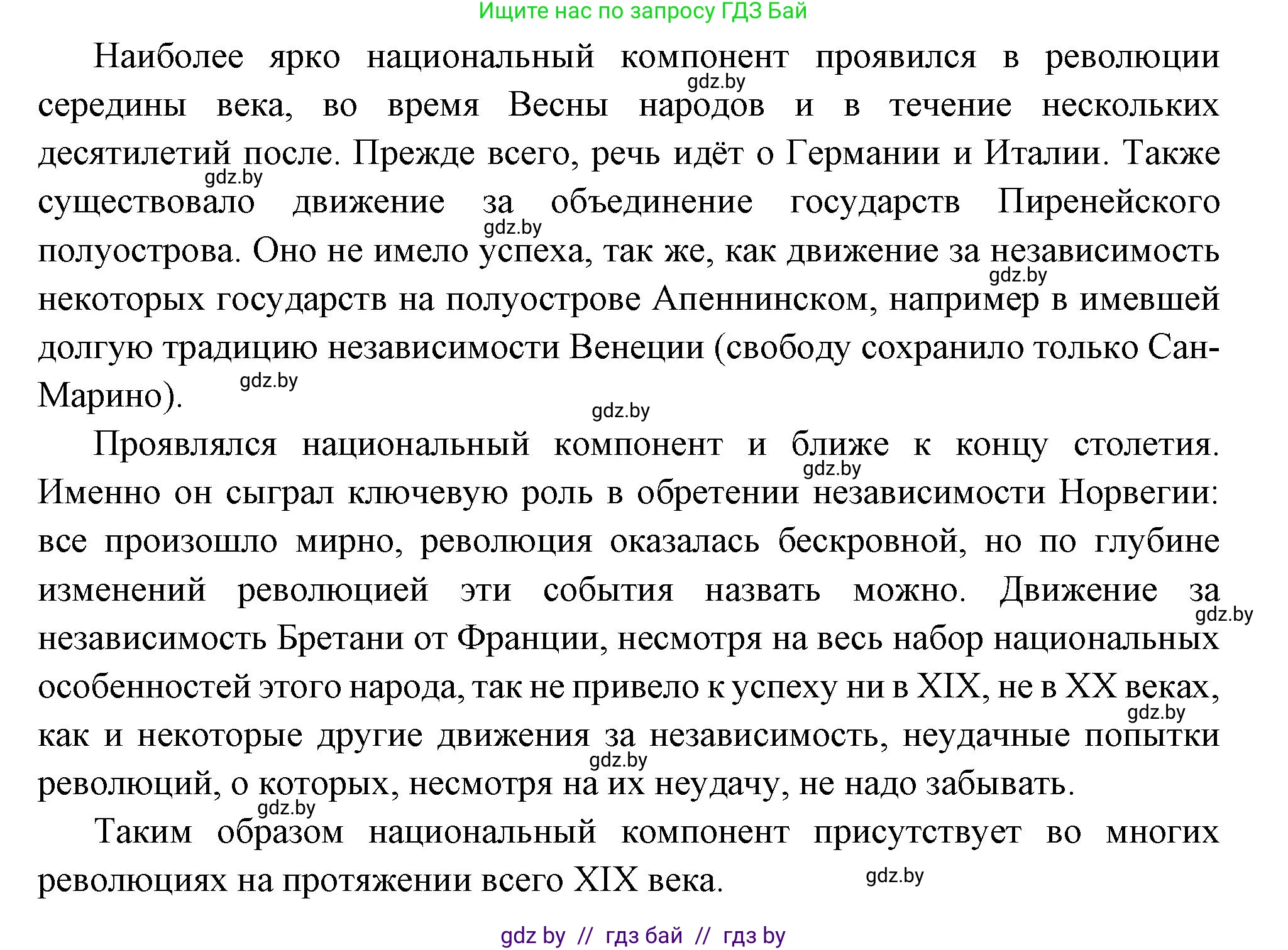 Ищите нас по запросу ГДЗ Бай

Наиболее ярко национальный компонент проявился в революции середины века, во время Весны народов и в течение нескольких десятилетий после. Прежде всего, речь идёт о Германии и Италии. Также существовало движение за объединение государств Пиренейского полуострова. Оно не имело успеха, так же, как движение за независимость некоторых государств на полуострове Апеннинском, например в имевшей долгую традицию независимости Венеции (свободу сохранило только Сан-Марино).

Проявлялся национальный компонент и ближе к концу столетия. Именно он сыграл ключевую роль в обретении независимости Норвегии: все произошло мирно, революция оказалась бескровной, но по глубине изменений революцией эти события назвать можно. Движение за независимость Бретани от Франции, несмотря на весь набор национальных особенностей этого народа, так не привело к успеху ни в XIX, не в XX веках, как и некоторые другие движения за независимость, неудачные попытки революций, о которых, несмотря на их неудачу, не надо забывать.

Таким образом национальный компонент присутствует во многих революциях на протяжении всего XIX века.

gdz.by gdz.by gdz.by gdz.by gdz.by gdz.by gdz.by gdz.by gdz.by gdz.by gdz.by gdz.by

gdz by // гдз бай // гдз by